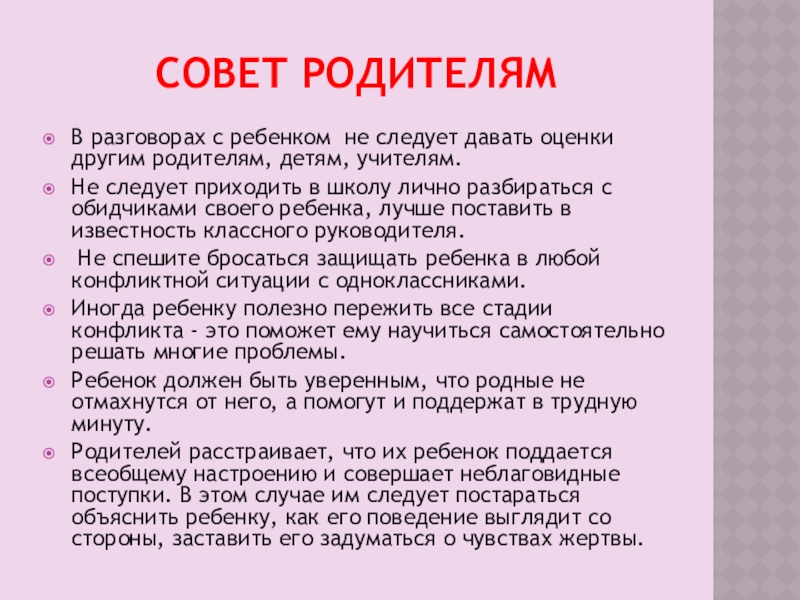 СОВЕТ РОДИТЕЛЯМ

В разговорах с ребенком не следует давать оценки другим родителям, детям, учителям.

Не следует приходить в школу лично разбираться с обидчиками своего ребенка, лучше поставить в известность классного руководителя.

Не спешите бросаться защищать ребенка в любой конфликтной ситуации с одноклассниками.

Иногда ребенку полезно пережить все стадии конфликта - это поможет ему научиться самостоятельно решать многие проблемы.

Ребенок должен быть уверенным, что родные не отмахнутся от него, а помогут и поддержат в трудную минуту.

Родителей расстраивает, что их ребенок поддается всеобщему настроению и совершает неблаговидные поступки. В этом случае им следует постараться объяснить ребенку, как его поведение выглядит со стороны, заставить его задуматься о чувствах жертвы.